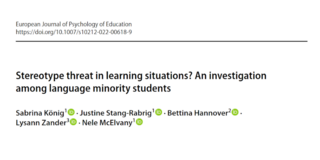 European Journal of Psychology of Education
https://doi.org/10.1007/s10212-022-00618-9

Stereotype threat in learning situations? An investigation among language minority students

Sabrina König$^1$ · Justine Stang-Rabrig$^1$ · Bettina Hannover$^2$ · Lysann Zander$^3$ · Nele McElvany$^1$